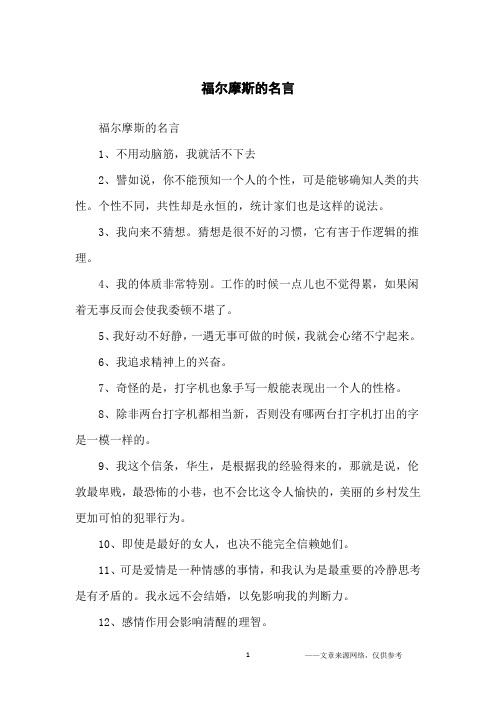 福尔摩斯的名言

福尔摩斯的名言

1、不用动脑筋，我就活不下去

2、譬如说，你不能预知一个人的个性，可是能够确知人类的共性。个性不同，共性却是永恒的，统计家们也是这样的说法。

3、我向来不猜想。猜想是很不好的习惯，它有害于作逻辑的推理。

4、我的体质非常特别。工作的时候一点儿也不觉得累，如果闲着无事反而会使我委顿不堪了。

5、我好动不好静，一遇无事可做的时候，我就会心绪不宁起来。

6、我追求精神上的兴奋。

7、奇怪的是，打字机也象手写一般能表现出一个人的性格。

8、除非两台打字机都相当新，否则没有哪两台打字机打出的字是一模一样的。

9、我这个信条，华生，是根据我的经验得来的，那就是说，伦敦最卑贱，最恐怖的小巷，也不会比这令人愉快的，美丽的乡村发生更加可怕的犯罪行为。

10、即使是最好的女人，也决不能完全信赖她们。

11、可是爱情是一种情感的事情，和我认为是最重要的冷静思考是有矛盾的。我永远不会结婚，以免影响我的判断力。

12、感情作用会影响清醒的理智。

1

——文章来源网络，仅供参考